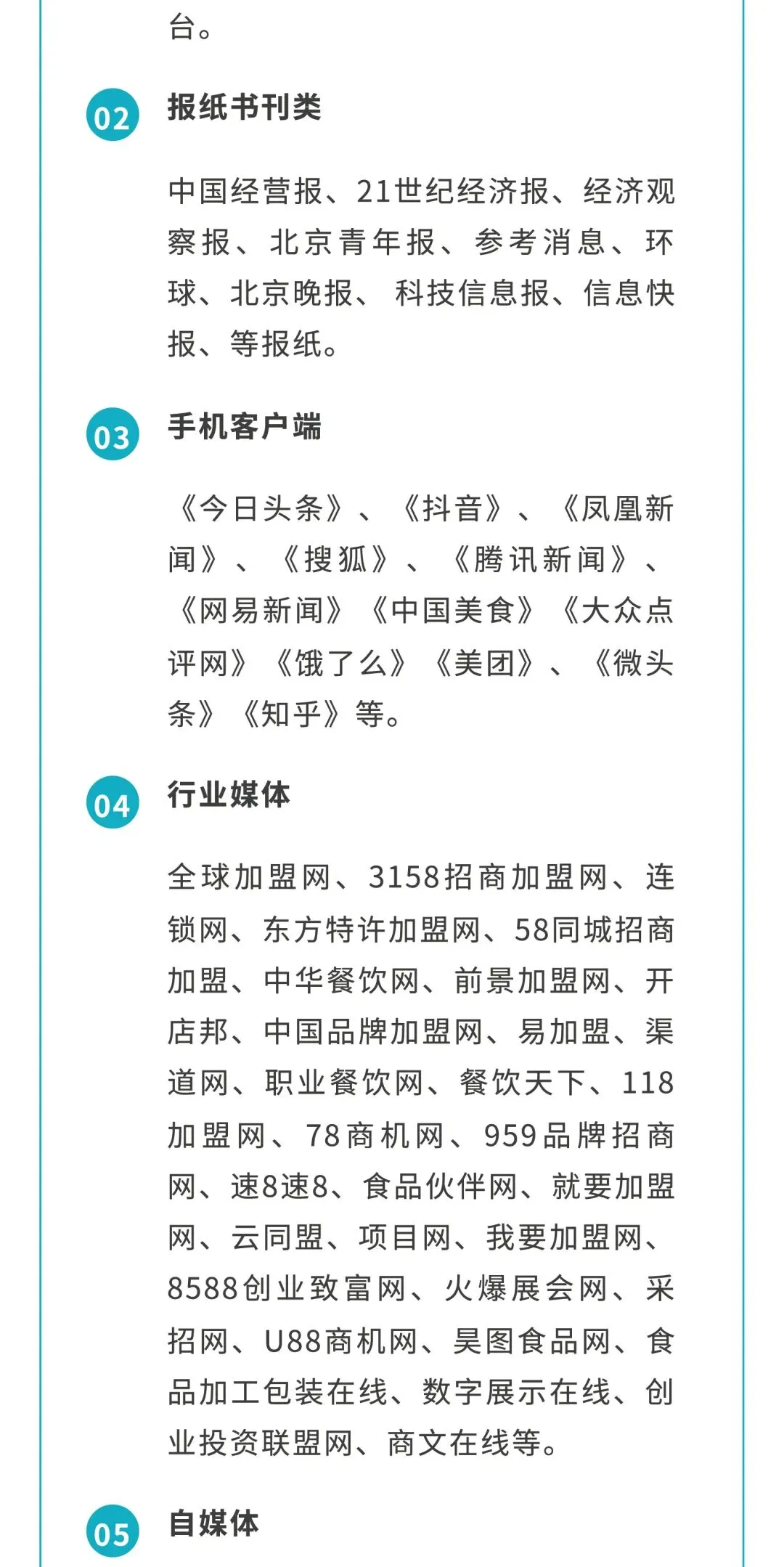 台。

02

报纸书刊类

中国经营报、21世纪经济报、经济观察报、北京青年报、参考消息、环球、北京晚报、科技信息报、信息快报、等报纸。

03

手机客户端

《今日头条》、《抖音》、《凤凰新闻》、《搜狐》、《腾讯新闻》、《网易新闻》《中国美食》《大众点评网》《饿了么》《美团》、《微头条》《知乎》等。

04

行业媒体

全球加盟网、3158招商加盟网、连锁网、东方特许加盟网、58同城招商加盟、中华餐饮网、前景加盟网、开店邦、中国品牌加盟网、易加盟、渠道网、职业餐饮网、餐饮天下、118加盟网、78商机网、959品牌招商网、速8速8、食品伙伴网、就要加盟网、云同盟、项目网、我要加盟网、8588创业致富网、火爆展会网、采招网、U88商机网、昊图食品网、食品加工包装在线、数字展示在线、创业投资联盟网、商文在线等。

05

自媒体